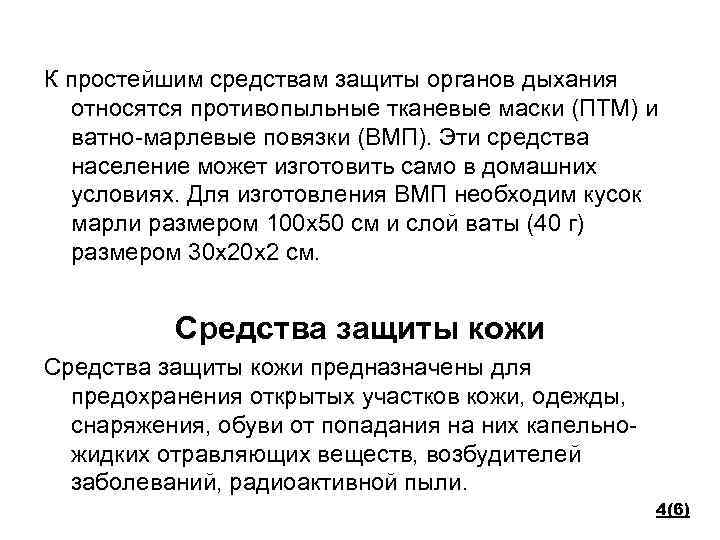 К простейшим средствам защиты органов дыхания относятся противопыльные тканевые маски (ПТМ) и ватно-марлевые повязки (ВМП). Эти средства население может изготовить само в домашних условиях. Для изготовления ВМП необходим кусок марли размером 100х50 см и слой ваты (40 г) размером 30х20х2 см.

Средства защиты кожи

Средства защиты кожи предназначены для предохранения открытых участков кожи, одежды, снаряжения, обуви от попадания на них капельно-жидких отравляющих веществ, возбудителей заболеваний, радиоактивной пыли.

4(6)